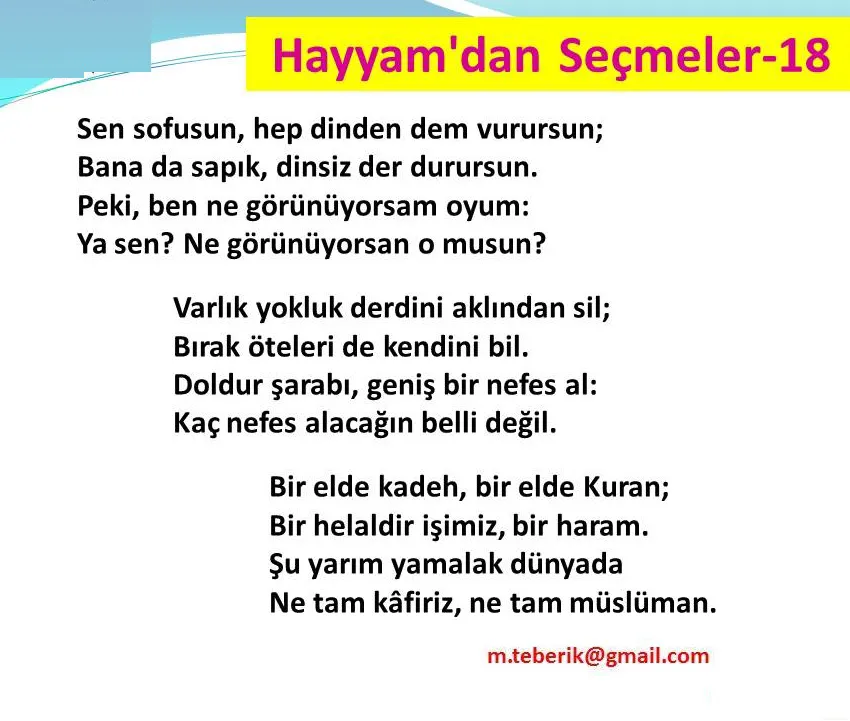 Hayyam'dan Seçmeler-18

Sen sofusun, hep dinden dem vurursun;
Bana da sapık, dinsiz der durursun.
Peki, ben ne görünüyorsam oyum:
Ya sen? Ne görünüyorsan o musun?

Varlık yokluk derdini aklından sil;
Bırak öteleri de kendini bil.
Doldur şarabı, geniş bir nefes al:
Kaç nefes alacağın belli değil.

Bir elde kadeh, bir elde Kuran;
Bir helaldir işimiz, bir haram.
Şu yarım yamalak dünyada
Ne tam kâfiriz, ne tam müslüman.

m.teberik@gmail.com